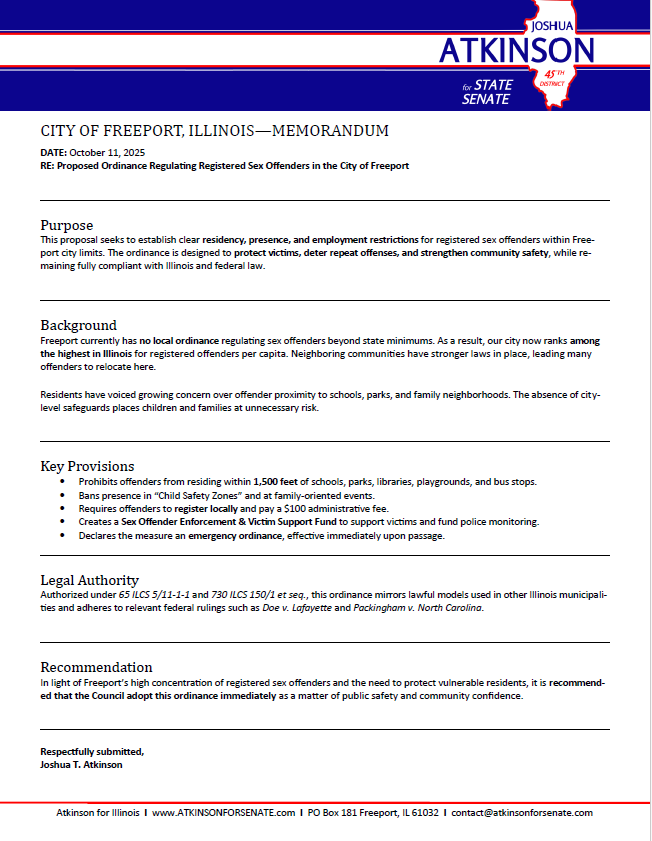 JOSHUA
ATKINSON
for STATE SENATE
45TH DISTRICT

CITY OF FREEPORT, ILLINOIS—MEMORANDUM

DATE: October 11, 2025
RE: Proposed Ordinance Regulating Registered Sex Offenders in the City of Freeport

Purpose
This proposal seeks to establish clear residency, presence, and employment restrictions for registered sex offenders within Freeport city limits. The ordinance is designed to protect victims, deter repeat offenses, and strengthen community safety, while remaining fully compliant with Illinois and federal law.

Background
Freeport currently has no local ordinance regulating sex offenders beyond state minimums. As a result, our city now ranks among the highest in Illinois for registered offenders per capita. Neighboring communities have stronger laws in place, leading many offenders to relocate here.

Residents have voiced growing concern over offender proximity to schools, parks, and family neighborhoods. The absence of city-level safeguards places children and families at unnecessary risk.

Key Provisions
• Prohibits offenders from residing within 1,500 feet of schools, parks, libraries, playgrounds, and bus stops.
• Bans presence in "Child Safety Zones" and at family-oriented events.
• Requires offenders to register locally and pay a $100 administrative fee.
• Creates a Sex Offender Enforcement & Victim Support Fund to support victims and fund police monitoring.
• Declares the measure an emergency ordinance, effective immediately upon passage.

Legal Authority
Authorized under 65 ILCS 5/11-1-1 and 730 ILCS 150/1 et seq., this ordinance mirrors lawful models used in other Illinois municipalities and adheres to relevant federal rulings such as Doe v. Lafayette and Packingham v. North Carolina.

Recommendation
In light of Freeport's high concentration of registered sex offenders and the need to protect vulnerable residents, it is recommended that the Council adopt this ordinance immediately as a matter of public safety and community confidence.

Respectfully submitted,
Joshua T. Atkinson

Atkinson for Illinois I www.ATKINSONFORSENATE.com I PO Box 181 Freeport, IL 61032 I contact@atkinsonforsenate.com